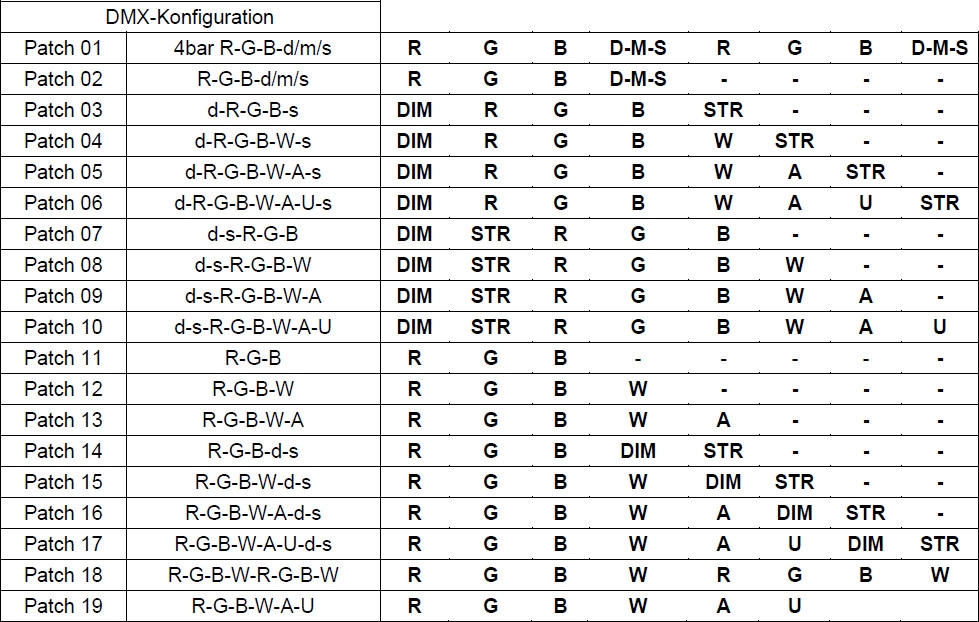 | DMX-Konfiguration | | | | | | | | | |
|---|---|---|---|---|---|---|---|---|---|
| Patch 01 | 4bar R-G-B-d/m/s | R | G | B | D-M-S | R | G | B | D-M-S |
| Patch 02 | R-G-B-d/m/s | R | G | B | D-M-S | - | - | - | - |
| Patch 03 | d-R-G-B-s | DIM | R | G | B | STR | - | - | - |
| Patch 04 | d-R-G-B-W-s | DIM | R | G | B | W | STR | - | - |
| Patch 05 | d-R-G-B-W-A-s | DIM | R | G | B | W | A | STR | - |
| Patch 06 | d-R-G-B-W-A-U-s | DIM | R | G | B | W | A | U | STR |
| Patch 07 | d-s-R-G-B | DIM | STR | R | G | B | - | - | - |
| Patch 08 | d-s-R-G-B-W | DIM | STR | R | G | B | W | - | - |
| Patch 09 | d-s-R-G-B-W-A | DIM | STR | R | G | B | W | A | - |
| Patch 10 | d-s-R-G-B-W-A-U | DIM | STR | R | G | B | W | A | U |
| Patch 11 | R-G-B | R | G | B | - | - | - | - | - |
| Patch 12 | R-G-B-W | R | G | B | W | - | - | - | - |
| Patch 13 | R-G-B-W-A | R | G | B | W | A | - | - | - |
| Patch 14 | R-G-B-d-s | R | G | B | DIM | STR | - | - | - |
| Patch 15 | R-G-B-W-d-s | R | G | B | W | DIM | STR | - | - |
| Patch 16 | R-G-B-W-A-d-s | R | G | B | W | A | DIM | STR | - |
| Patch 17 | R-G-B-W-A-U-d-s | R | G | B | W | A | U | DIM | STR |
| Patch 18 | R-G-B-W-R-G-B-W | R | G | B | W | R | G | B | W |
| Patch 19 | R-G-B-W-A-U | R | G | B | W | A | U | | |